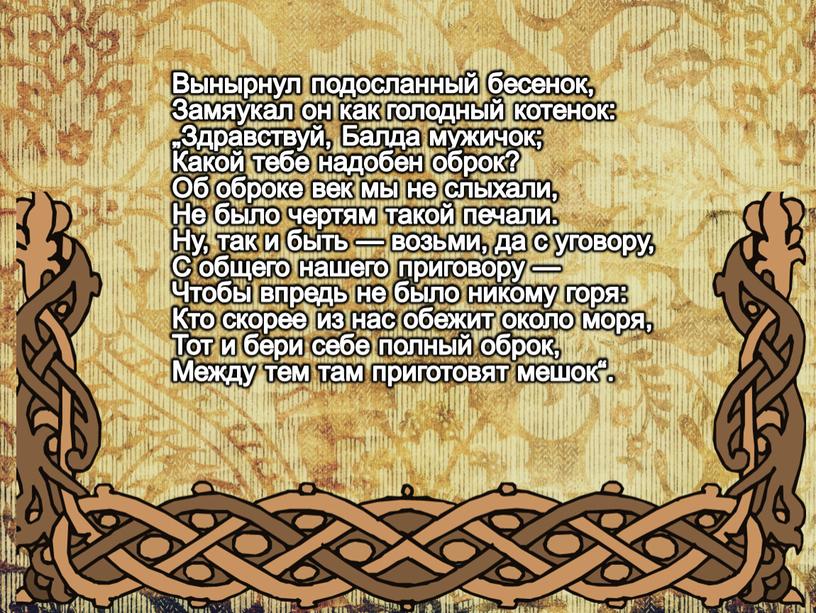 Вынырнул подосланный бесенок,
Замяукал он как голодный котенок:
„Здравствуй, Балда мужичок;
Какой тебе надобен оброк?
Об оброке век мы не слыхали,
Не было чертям такой печали.
Ну, так и быть — возьми, да с уговору,
С общего нашего приговору —
Чтобы впредь не было никому горя:
Кто скорее из нас обежит около моря,
Тот и бери себе полный оброк,
Между тем там приготовят мешок“.